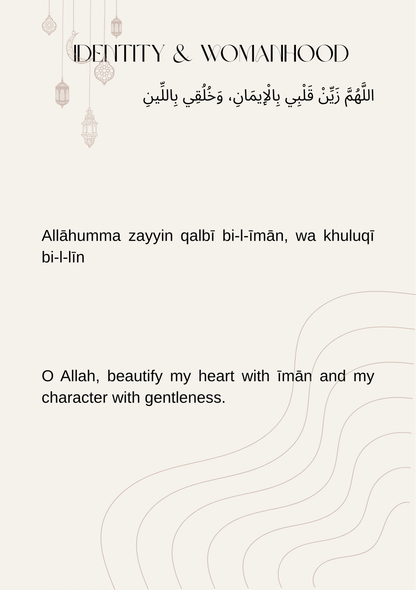 IDENTITY & WOMANHOOD

اللَّهُمَّ زَيِّنْ قَلْبِي بِالْإِيمَانِ، وَخُلُقِي بِاللِّينِ

Allāhumma zayyin qalbī bi-l-īmān, wa khuluqī bi-l-līn

O Allah, beautify my heart with īmān and my character with gentleness.